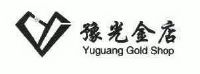 豫光金店
Yuguang Gold Shop